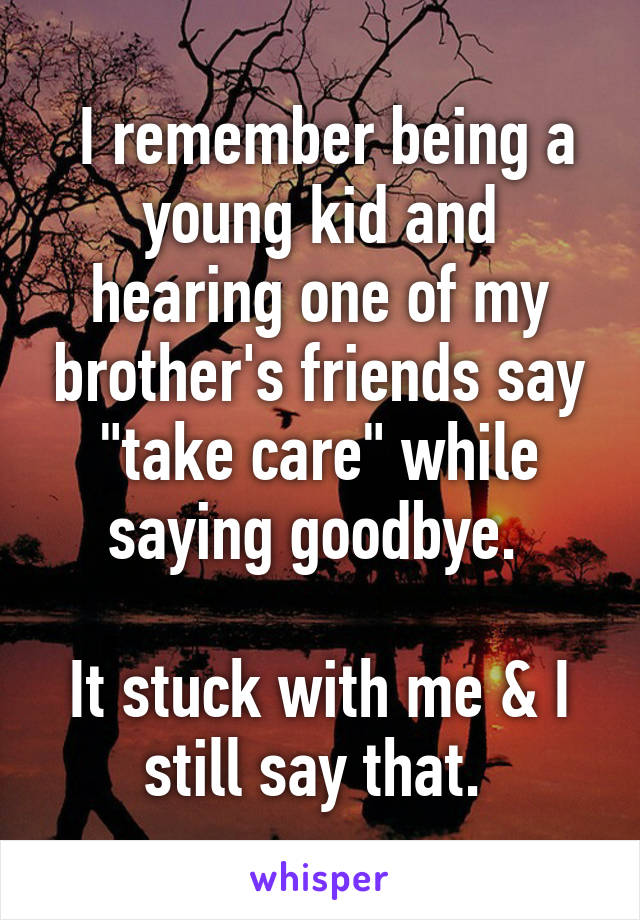 I remember being a young kid and hearing one of my brother's friends say "take care" while saying goodbye.

It stuck with me & I still say that.

whisper